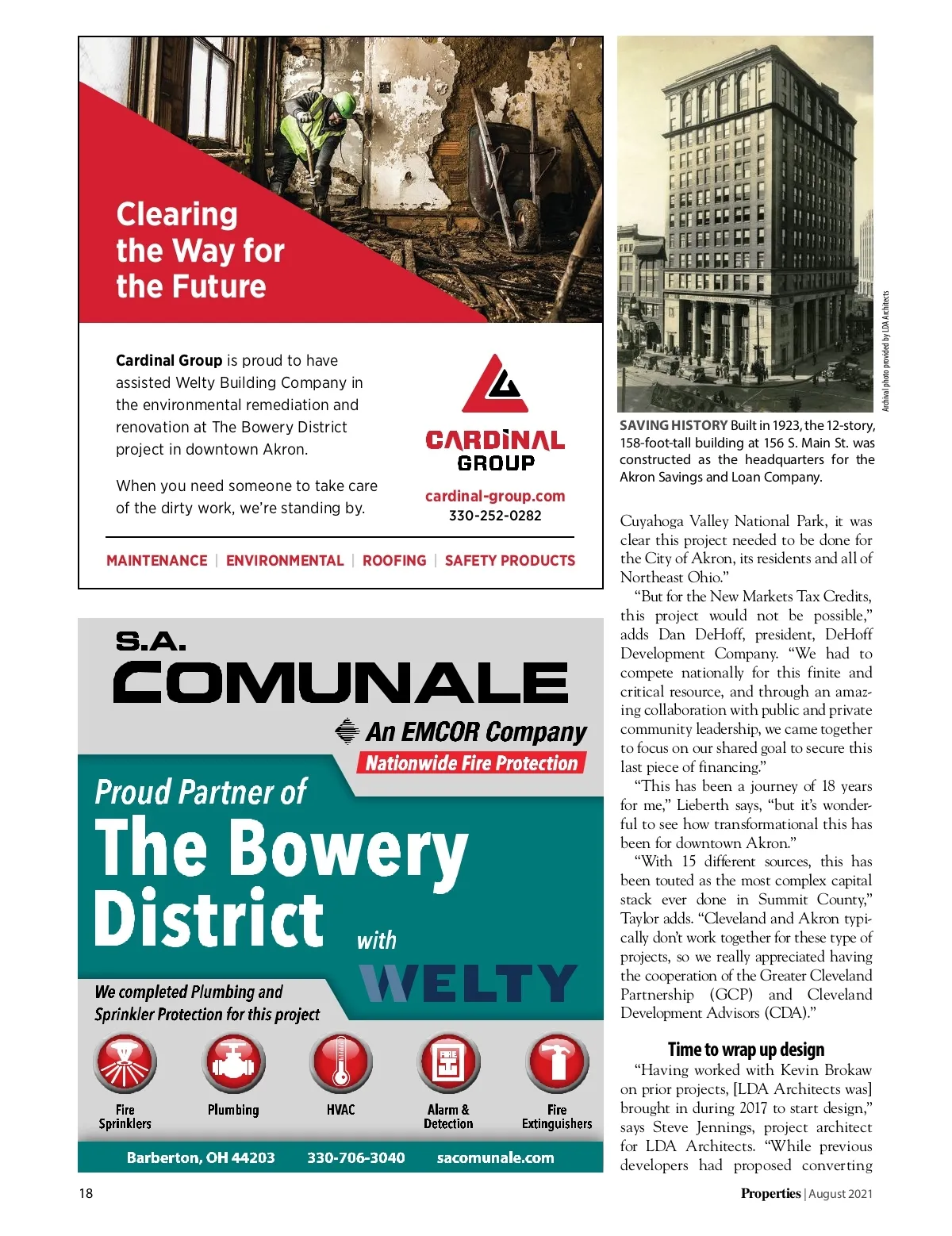 Clearing the Way for the Future

**Cardinal Group** is proud to have assisted Welty Building Company in the environmental remediation and renovation at The Bowery District project in downtown Akron.

When you need someone to take care of the dirty work, we're standing by.

CARDINAL GROUP

cardinal-group.com
330-252-0282

MAINTENANCE | ENVIRONMENTAL | ROOFING | SAFETY PRODUCTS

S.A. COMUNALE

An EMCOR Company

Nationwide Fire Protection

Proud Partner of

The Bowery District

with

WELTY

We completed Plumbing and Sprinkler Protection for this project

Fire Sprinklers

Plumbing

HVAC

Alarm & Detection

Fire Extinguishers

Barberton, OH 44203 330-706-3040 sacomunale.com

Archival photo provided by LDA Architects

SAVING HISTORY Built in 1923, the 12-story, 158-foot-tall building at 156 S. Main St. was constructed as the headquarters for the Akron Savings and Loan Company.

Cuyahoga Valley National Park, it was clear this project needed to be done for the City of Akron, its residents and all of Northeast Ohio."

"But for the New Markets Tax Credits, this project would not be possible," adds Dan DeHoff, president, DeHoff Development Company. "We had to compete nationally for this finite and critical resource, and through an amazing collaboration with public and private community leadership, we came together to focus on our shared goal to secure this last piece of financing."

"This has been a journey of 18 years for me," Lieberth says, "but it's wonderful to see how transformational this has been for downtown Akron."

"With 15 different sources, this has been touted as the most complex capital stack ever done in Summit County," Taylor adds. "Cleveland and Akron typically don't work together for these type of projects, so we really appreciated having the cooperation of the Greater Cleveland Partnership (GCP) and Cleveland Development Advisors (CDA)."

Time to wrap up design

"Having worked with Kevin Brokaw on prior projects, [LDA Architects was] brought in during 2017 to start design," says Steve Jennings, project architect for LDA Architects. "While previous developers had proposed converting

18

Properties | August 2021